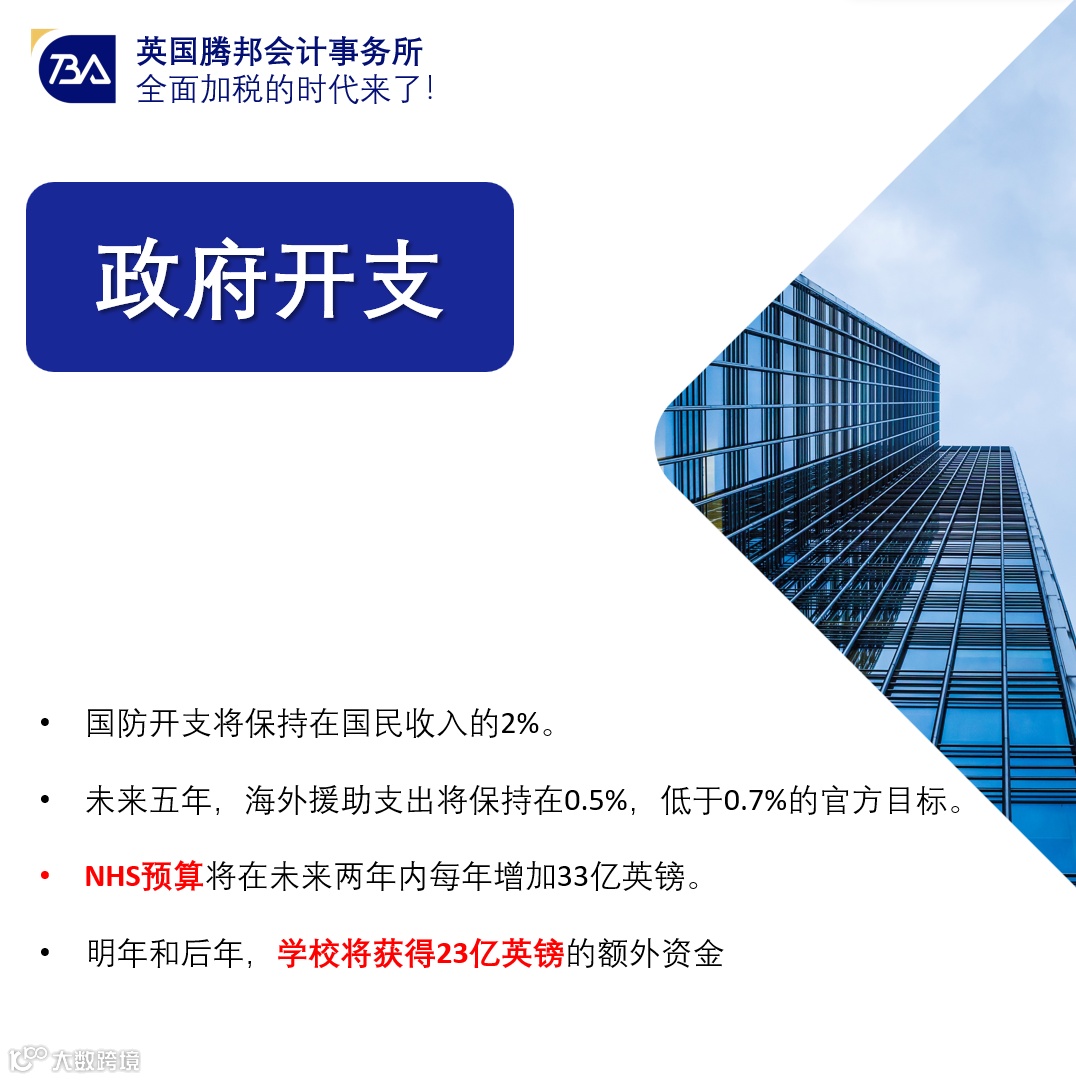 TBA

英国腾邦会计事务所
全面加税的时代来了!

政府开支

• 国防开支将保持在国民收入的2%。

• 未来五年，海外援助支出将保持在0.5%，低于0.7%的官方目标。

• NHS预算将在未来两年内每年增加33亿英镑。

• 明年和后年，学校将获得23亿英镑的额外资金

大数跨境